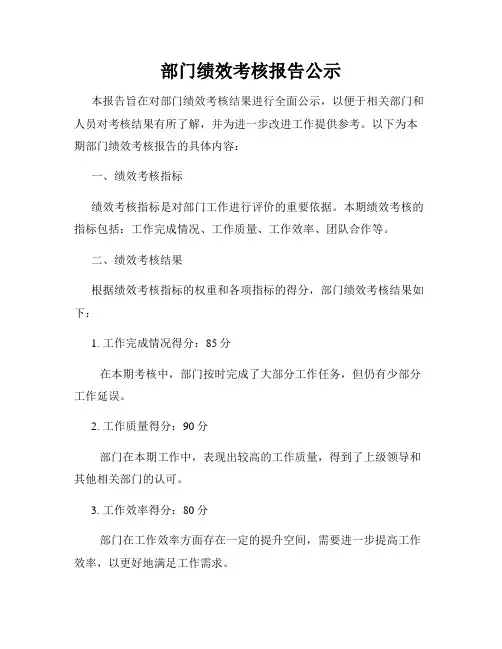 部门绩效考核报告公示

本报告旨在对部门绩效考核结果进行全面公示，以便于相关部门和人员对考核结果有所了解，并为进一步改进工作提供参考。以下为本期部门绩效考核报告的具体内容：

一、绩效考核指标

绩效考核指标是对部门工作进行评价的重要依据。本期绩效考核的指标包括：工作完成情况、工作质量、工作效率、团队合作等。

二、绩效考核结果

根据绩效考核指标的权重和各项指标的得分，部门绩效考核结果如下：

1. 工作完成情况得分：85 分

在本期考核中，部门按时完成了大部分工作任务，但仍有少部分工作延误。

2. 工作质量得分：90 分

部门在本期工作中，表现出较高的工作质量，得到了上级领导和其他相关部门的认可。

3. 工作效率得分：80 分

部门在工作效率方面存在一定的提升空间，需要进一步提高工作效率，以更好地满足工作需求。